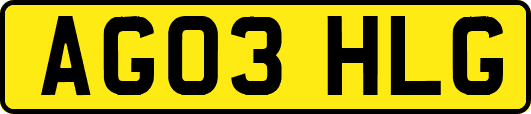 AG03 HLG